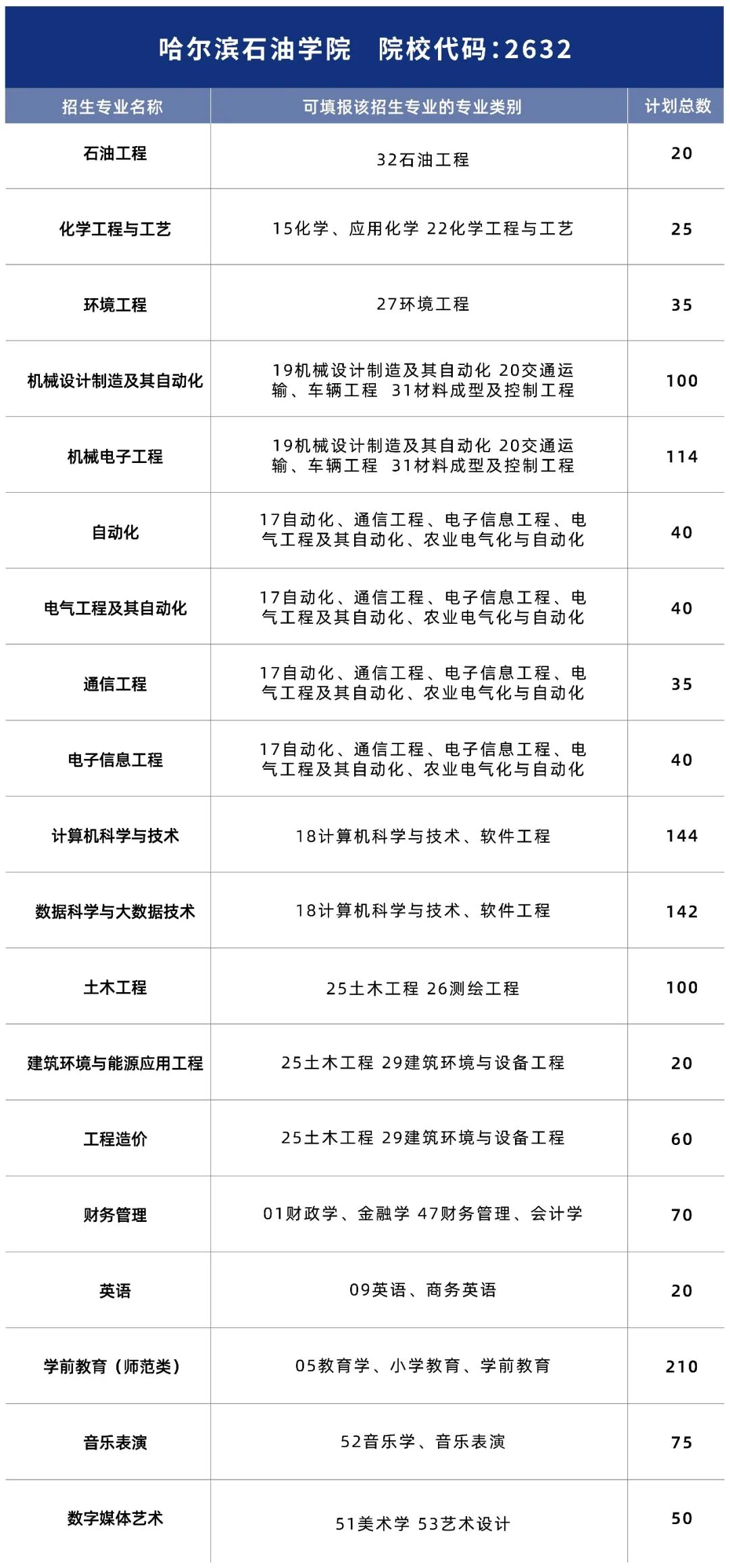 哈尔滨石油学院　院校代码:2632

| 招生专业名称 | 可填报该招生专业的专业类别 | 计划总数 |
|---|---|---|
| 石油工程 | 32石油工程 | 20 |
| 化学工程与工艺 | 15化学、应用化学 22化学工程与工艺 | 25 |
| 环境工程 | 27环境工程 | 35 |
| 机械设计制造及其自动化 | 19机械设计制造及其自动化 20交通运输、车辆工程 31材料成型及控制工程 | 100 |
| 机械电子工程 | 19机械设计制造及其自动化 20交通运输、车辆工程 31材料成型及控制工程 | 114 |
| 自动化 | 17自动化、通信工程、电子信息工程、电气工程及其自动化、农业电气化与自动化 | 40 |
| 电气工程及其自动化 | 17自动化、通信工程、电子信息工程、电气工程及其自动化、农业电气化与自动化 | 40 |
| 通信工程 | 17自动化、通信工程、电子信息工程、电气工程及其自动化、农业电气化与自动化 | 35 |
| 电子信息工程 | 17自动化、通信工程、电子信息工程、电气工程及其自动化、农业电气化与自动化 | 40 |
| 计算机科学与技术 | 18计算机科学与技术、软件工程 | 144 |
| 数据科学与大数据技术 | 18计算机科学与技术、软件工程 | 142 |
| 土木工程 | 25土木工程 26测绘工程 | 100 |
| 建筑环境与能源应用工程 | 25土木工程 29建筑环境与设备工程 | 20 |
| 工程造价 | 25土木工程 29建筑环境与设备工程 | 60 |
| 财务管理 | 01财政学、金融学 47财务管理、会计学 | 70 |
| 英语 | 09英语、商务英语 | 20 |
| 学前教育（师范类） | 05教育学、小学教育、学前教育 | 210 |
| 音乐表演 | 52音乐学、音乐表演 | 75 |
| 数字媒体艺术 | 51美术学 53艺术设计 | 50 |